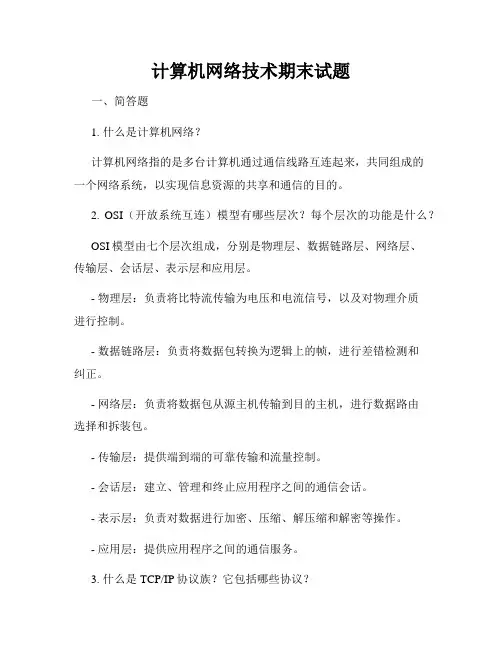 计算机网络技术期末试题

一、简答题

1. 什么是计算机网络？

计算机网络指的是多台计算机通过通信线路互连起来，共同组成的一个网络系统，以实现信息资源的共享和通信的目的。

2. OSI（开放系统互连）模型有哪些层次？每个层次的功能是什么？

OSI 模型由七个层次组成，分别是物理层、数据链路层、网络层、传输层、会话层、表示层和应用层。

- 物理层：负责将比特流传输为电压和电流信号，以及对物理介质进行控制。

- 数据链路层：负责将数据包转换为逻辑上的帧，进行差错检测和纠正。

- 网络层：负责将数据包从源主机传输到目的主机，进行数据路由选择和拆装包。

- 传输层：提供端到端的可靠传输和流量控制。

- 会话层：建立、管理和终止应用程序之间的通信会话。

- 表示层：负责对数据进行加密、压缩、解压缩和解密等操作。

- 应用层：提供应用程序之间的通信服务。

3. 什么是 TCP/IP 协议族？它包括哪些协议？